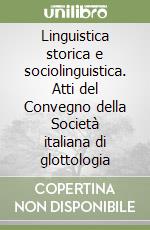 unilibro

Linguistica storica e sociolinguistica. Atti del Convegno della Società italiana di glottologia

COPERTINA NON DISPONIBILE